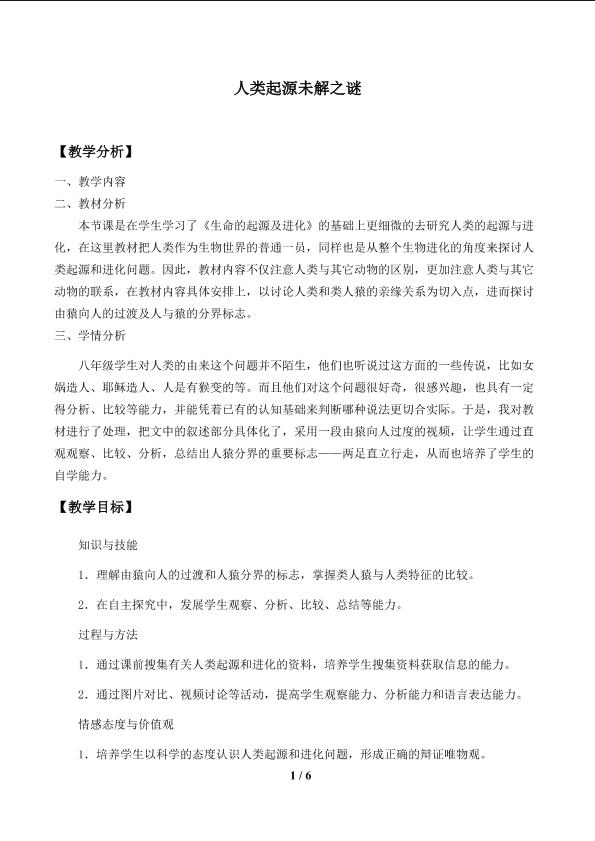 人类起源未解之谜

【教学分析】

一、教学内容

二、教材分析

本节课是在学生学习了《生命的起源及进化》的基础上更细微的去研究人类的起源与进化，在这里教材把人类作为生物世界的普通一员，同样也是从整个生物进化的角度来探讨人类起源和进化问题。因此，教材内容不仅注意人类与其它动物的区别，更加注意人类与其它动物的联系，在教材内容具体安排上，以讨论人类和类人猿的亲缘关系为切入点，进而探讨由猿向人的过渡及人与猿的分界标志。

三、学情分析

八年级学生对人类的由来这个问题并不陌生，他们也听说过这方面的一些传说，比如女娲造人、耶稣造人、人是有猴变的等。而且他们对这个问题很好奇，很感兴趣，也具有一定得分析、比较等能力，并能凭着已有的认知基础来判断哪种说法更切合实际。于是，我对教材进行了处理，把文中的叙述部分具体化了，采用一段由猿向人过度的视频，让学生通过直观观察、比较、分析，总结出人猿分界的重要标志——两足直立行走，从而也培养了学生的自学能力。

【教学目标】

知识与技能

1．理解由猿向人的过渡和人猿分界的标志，掌握类人猿与人类特征的比较。

2．在自主探究中，发展学生观察、分析、比较、总结等能力。

过程与方法

1．通过课前搜集有关人类起源和进化的资料，培养学生搜集资料获取信息的能力。

2．通过图片对比、视频讨论等活动，提高学生观察能力、分析能力和语言表达能力。

情感态度与价值观

1．培养学生以科学的态度认识人类起源和进化问题，形成正确的辩证唯物观。

1 / 6